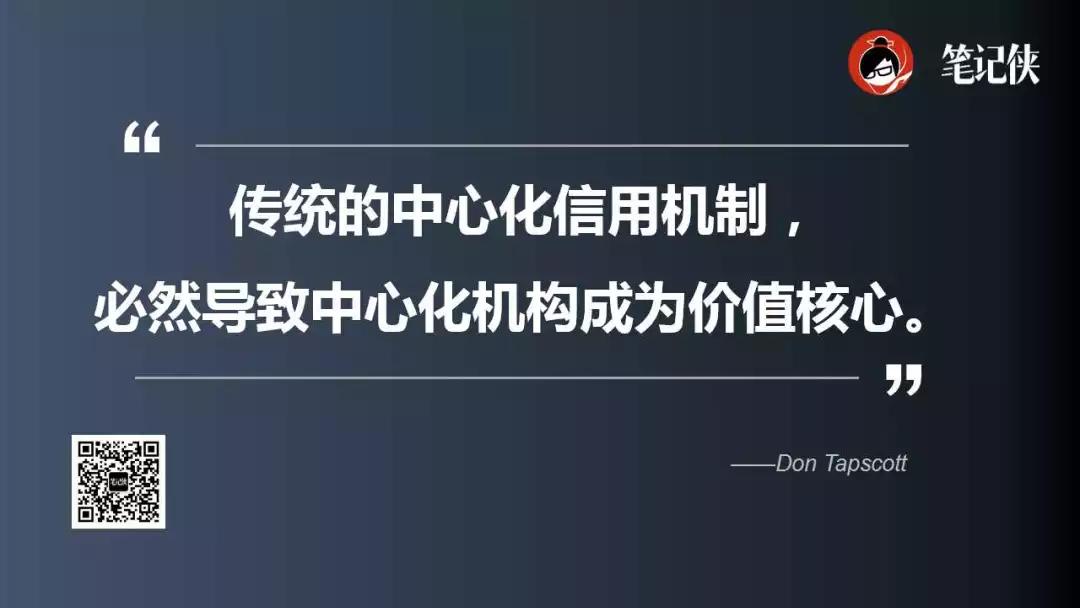 笔记侠

“

传统的中心化信用机制，
必然导致中心化机构成为价值核心。

”

——Don Tapscott